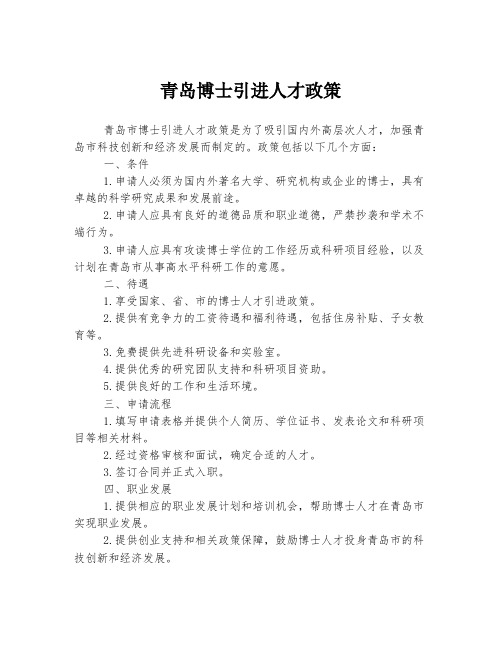 青岛博士引进人才政策

青岛市博士引进人才政策是为了吸引国内外高层次人才，加强青岛市科技创新和经济发展而制定的。政策包括以下几个方面：

一、条件

1.申请人必须为国内外著名大学、研究机构或企业的博士，具有卓越的科学研究成果和发展前途。

2.申请人应具有良好的道德品质和职业道德，严禁抄袭和学术不端行为。

3.申请人应具有攻读博士学位的工作经历或科研项目经验，以及计划在青岛市从事高水平科研工作的意愿。

二、待遇

1.享受国家、省、市的博士人才引进政策。

2.提供有竞争力的工资待遇和福利待遇，包括住房补贴、子女教育等。

3.免费提供先进科研设备和实验室。

4.提供优秀的研究团队支持和科研项目资助。

5.提供良好的工作和生活环境。

三、申请流程

1.填写申请表格并提供个人简历、学位证书、发表论文和科研项目等相关材料。

2.经过资格审核和面试，确定合适的人才。

3.签订合同并正式入职。

四、职业发展

1.提供相应的职业发展计划和培训机会，帮助博士人才在青岛市实现职业发展。

2.提供创业支持和相关政策保障，鼓励博士人才投身青岛市的科技创新和经济发展。